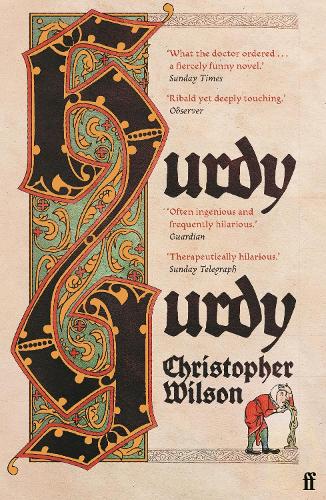 'What the doctor ordered . . . a fiercely funny novel.'
Sunday Times

'Ribald yet deeply touching.'
Observer

Hurdy

'Often ingenious and frequently hilarious.'
Guardian

'Therapeutically hilarious.'
Sunday Telegraph

Gurdy

Christopher Wilson

ff